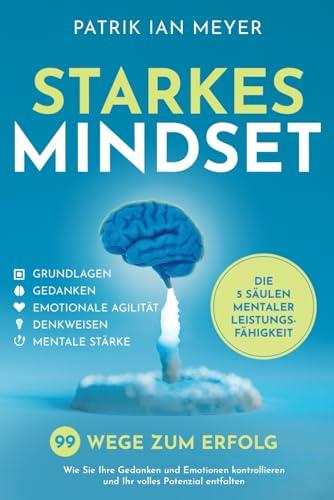 PATRIK IAN MEYER

STARKES MINDSET

GRUNDLAGEN
GEDANKEN
EMOTIONALE AGILITÄT
DENKWEISEN
MENTALE STÄRKE

DIE 5 SÄULEN MENTALER LEISTUNGSFÄHIGKEIT

99 WEGE ZUM ERFOLG

Wie Sie Ihre Gedanken und Emotionen kontrollieren und Ihr volles Potenzial entfalten